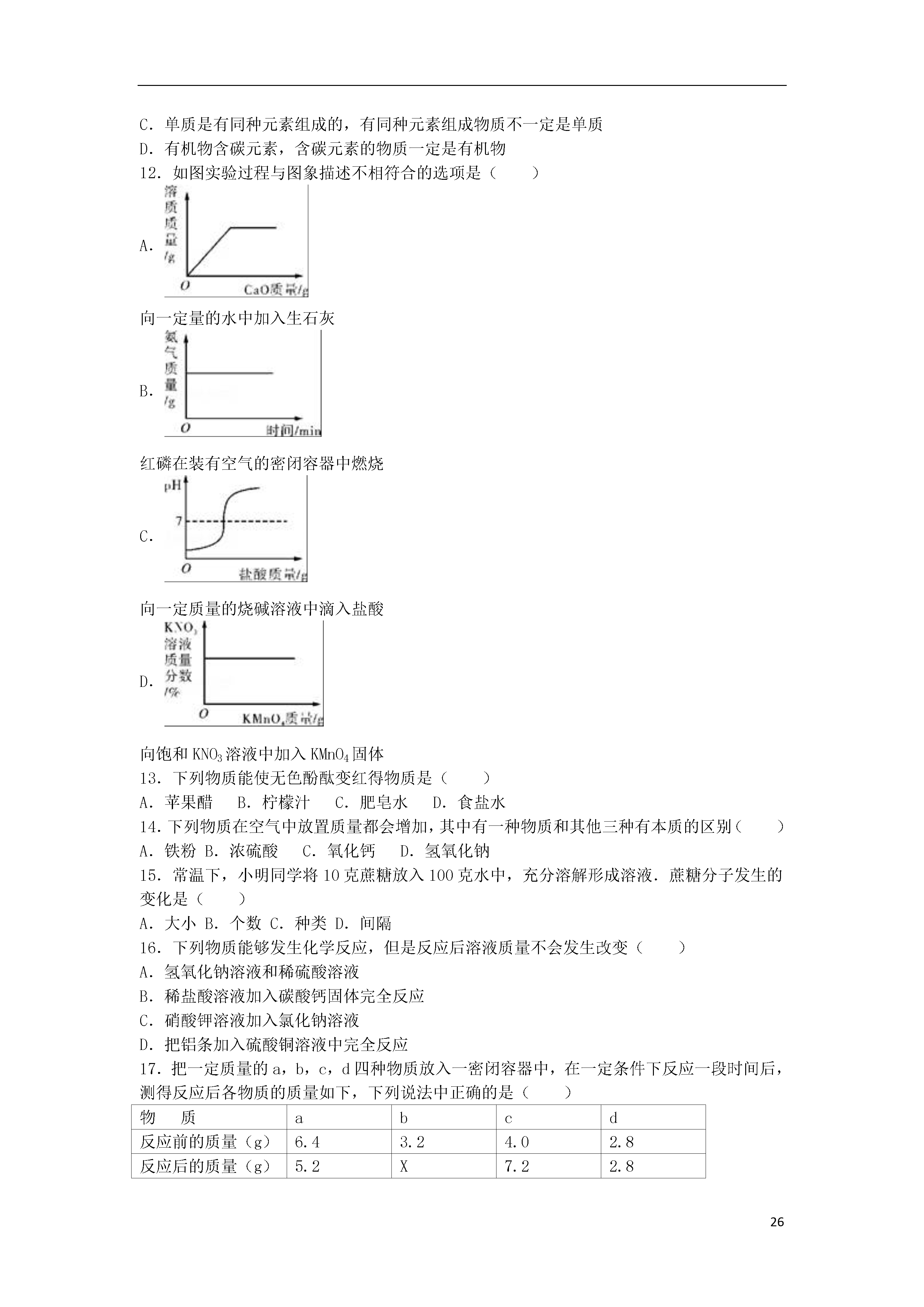 C．单质是有同种元素组成的，有同种元素组成物质不一定是单质
D．有机物含碳元素，含碳元素的物质一定是有机物
12．如图实验过程与图象描述不相符合的选项是（　　）

A．

溶质质量/g
O
CaO质量/g

向一定量的水中加入生石灰

B．

氮气质量/g
O
时间/min

红磷在装有空气的密闭容器中燃烧

C．

pH
7
O
盐酸质量/g

向一定质量的烧碱溶液中滴入盐酸

D．

$KNO_3$溶液质量分数/%
O
$KMnO_4$质量/g

向饱和$KNO_3$溶液中加入$KMnO_4$固体
13．下列物质能使无色酚酞变红得物质是（　　）
A．苹果醋　B．柠檬汁　C．肥皂水　D．食盐水
14．下列物质在空气中放置质量都会增加，其中有一种物质和其他三种有本质的区别（　　）
A．铁粉 B．浓硫酸　C．氧化钙　D．氢氧化钠
15．常温下，小明同学将10克蔗糖放入100克水中，充分溶解形成溶液．蔗糖分子发生的变化是（　　）
A．大小 B．个数 C．种类 D．间隔
16．下列物质能够发生化学反应，但是反应后溶液质量不会发生改变（　　）
A．氢氧化钠溶液和稀硫酸溶液
B．稀盐酸溶液加入碳酸钙固体完全反应
C．硝酸钾溶液加入氯化钠溶液
D．把铝条加入硫酸铜溶液中完全反应
17．把一定质量的a，b，c，d四种物质放入一密闭容器中，在一定条件下反应一段时间后，测得反应后各物质的质量如下，下列说法中正确的是（　　）

| 物　质 | a | b | c | d |
|---|---|---|---|---|
| 反应前的质量（g） | 6.4 | 3.2 | 4.0 | 2.8 |
| 反应后的质量（g） | 5.2 | X | 7.2 | 2.8 |

26